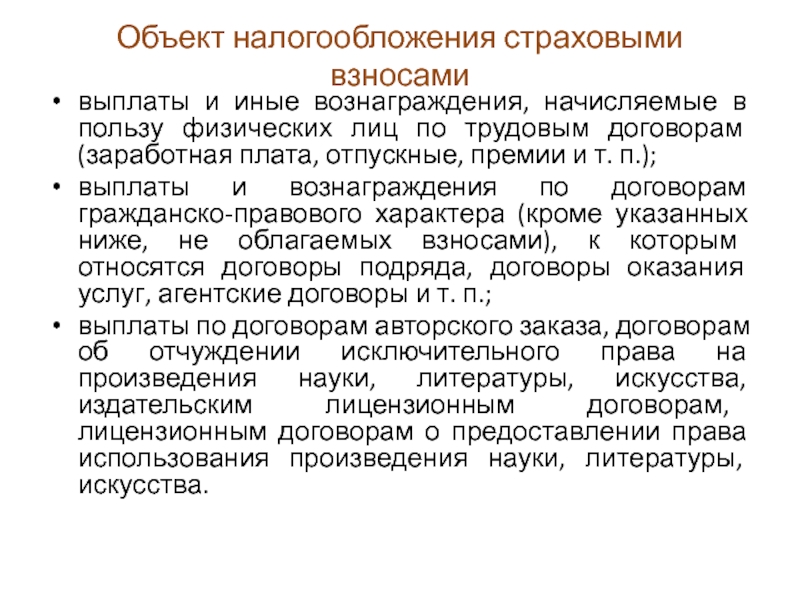 Объект налогообложения страховыми взносами

• выплаты и иные вознаграждения, начисляемые в пользу физических лиц по трудовым договорам (заработная плата, отпускные, премии и т. п.);

• выплаты и вознаграждения по договорам гражданско-правового характера (кроме указанных ниже, не облагаемых взносами), к которым относятся договоры подряда, договоры оказания услуг, агентские договоры и т. п.;

• выплаты по договорам авторского заказа, договорам об отчуждении исключительного права на произведения науки, литературы, искусства, издательским лицензионным договорам, лицензионным договорам о предоставлении права использования произведения науки, литературы, искусства.